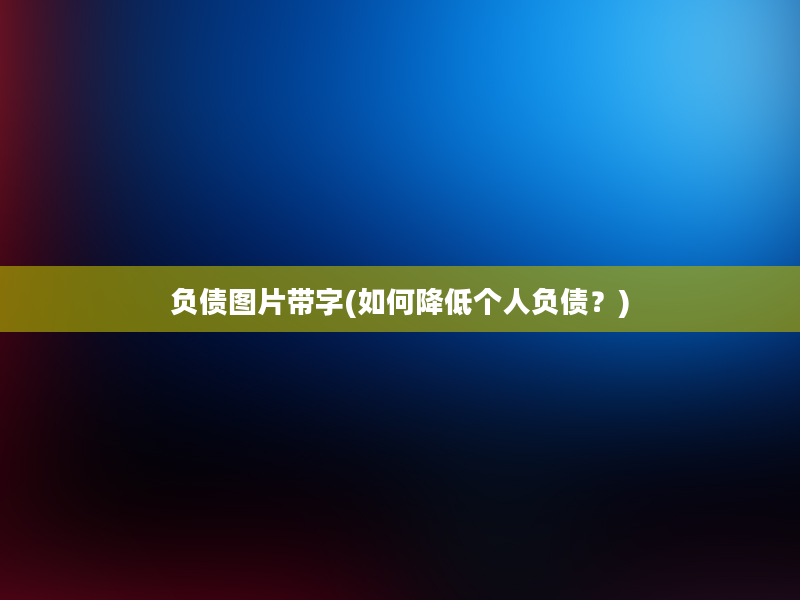 负债图片带字(如何降低个人负债？)